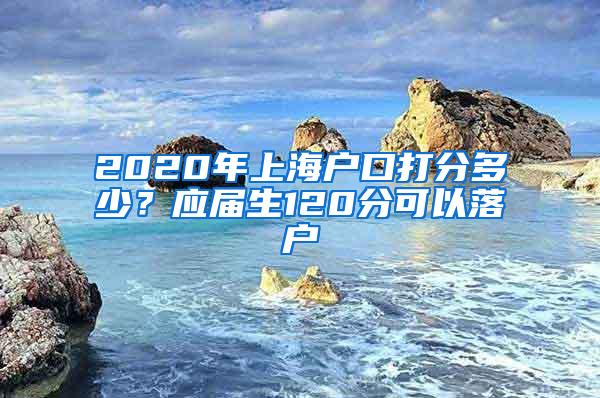 2020年上海户口打分多少？应届生120分可以落户